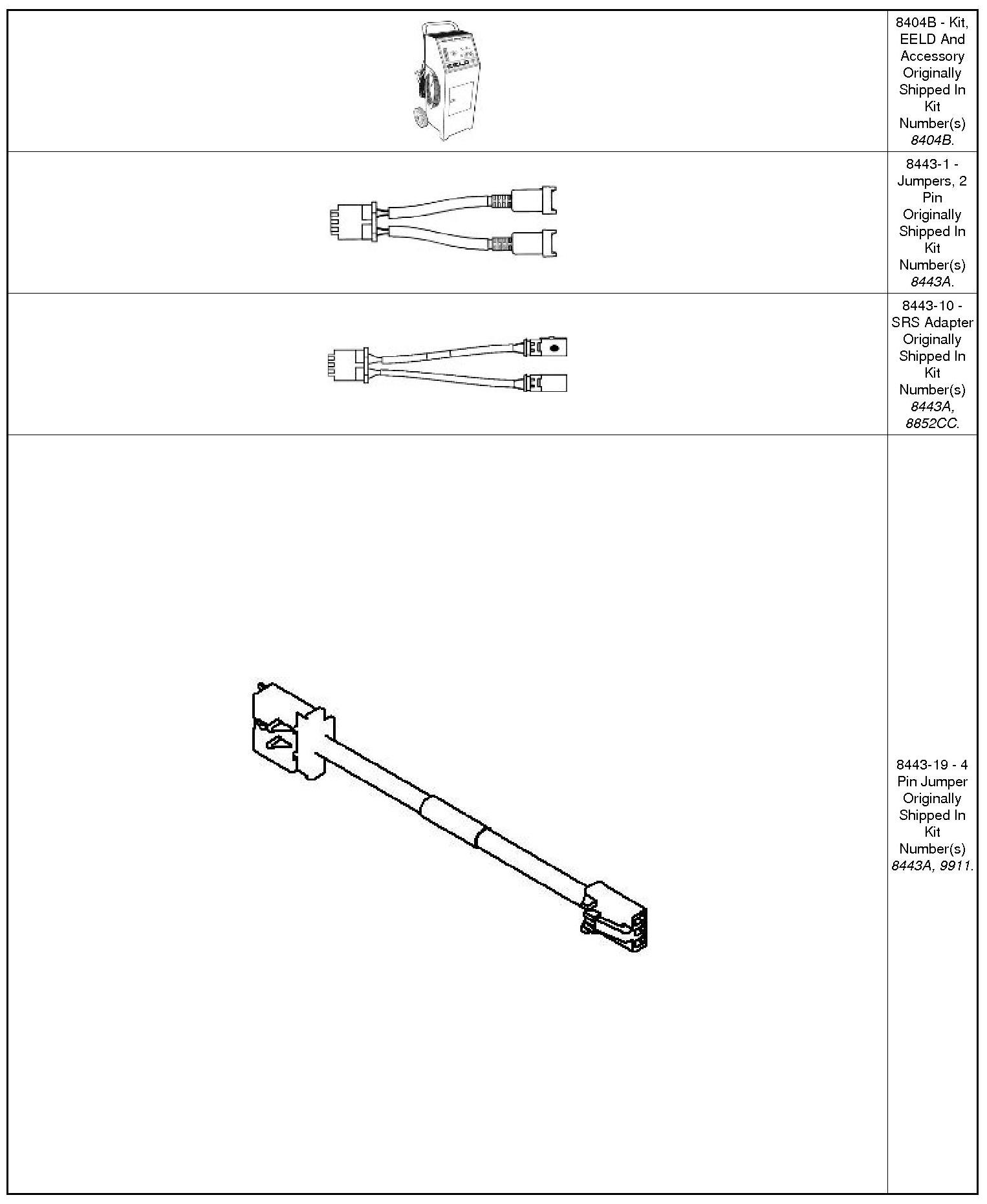 | | |
|---|---|
| EELD | 8404B - Kit, EELD And Accessory Originally Shipped In Kit Number(s) 8404B. |
| | 8443-1 - Jumpers, 2 Pin Originally Shipped In Kit Number(s) 8443A. |
| | 8443-10 - SRS Adapter Originally Shipped In Kit Number(s) 8443A, 8852CC. |
| | 8443-19 - 4 Pin Jumper Originally Shipped In Kit Number(s) 8443A, 9911. |